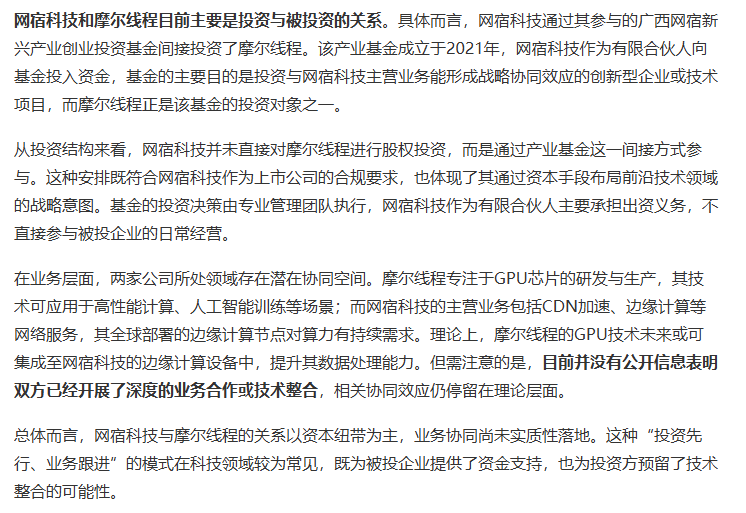 网宿科技和摩尔线程目前主要是投资与被投资的关系。具体而言，网宿科技通过其参与的广西网宿新兴产业创业投资基金间接投资了摩尔线程。该产业基金成立于2021年，网宿科技作为有限合伙人向基金投入资金，基金的主要目的是投资与网宿科技主营业务能形成战略协同效应的创新型企业或技术项目，而摩尔线程正是该基金的投资对象之一。

从投资结构来看，网宿科技并未直接对摩尔线程进行股权投资，而是通过产业基金这一间接方式参与。这种安排既符合网宿科技作为上市公司的合规要求，也体现了其通过资本手段布局前沿技术领域的战略意图。基金的投资决策由专业管理团队执行，网宿科技作为有限合伙人主要承担出资义务，不直接参与被投企业的日常经营。

在业务层面，两家公司所处领域存在潜在协同空间。摩尔线程专注于GPU芯片的研发与生产，其技术可应用于高性能计算、人工智能训练等场景；而网宿科技的主营业务包括CDN加速、边缘计算等网络服务，其全球部署的边缘计算节点对算力有持续需求。理论上，摩尔线程的GPU技术未来或可集成至网宿科技的边缘计算设备中，提升其数据处理能力。但需注意的是，目前并没有公开信息表明双方已经开展了深度的业务合作或技术整合，相关协同效应仍停留在理论层面。

总体而言，网宿科技与摩尔线程的关系以资本纽带为主，业务协同尚未实质性落地。这种“投资先行、业务跟进”的模式在科技领域较为常见，既为被投企业提供了资金支持，也为投资方预留了技术整合的可能性。